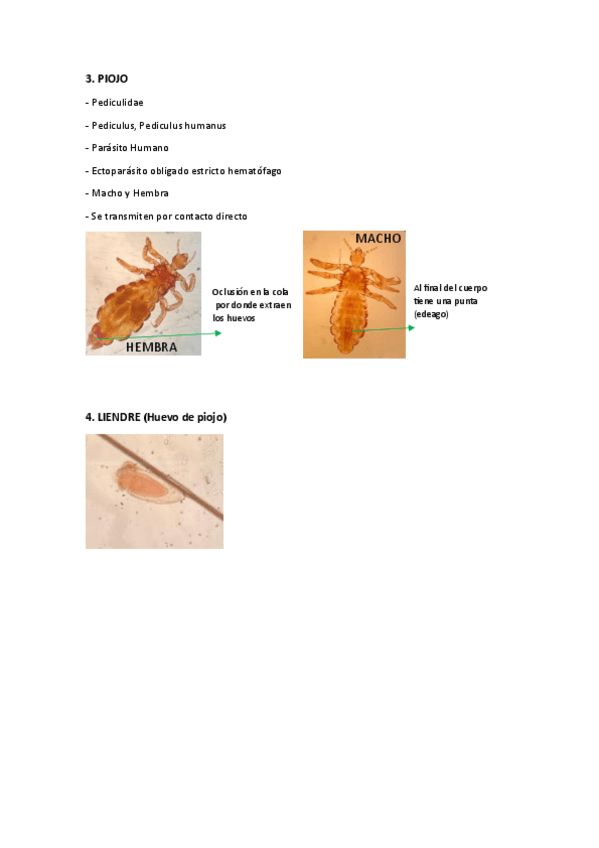 3. PIOJO

- Pediculidae

- Pediculus, Pediculus humanus

- Parásito Humano

- Ectoparásito obligado estricto hematófago

- Macho y Hembra

- Se transmiten por contacto directo

HEMBRA

Oclusión en la cola por donde extraen los huevos

MACHO

Al final del cuerpo tiene una punta (edeago)

4. LIENDRE (Huevo de piojo)